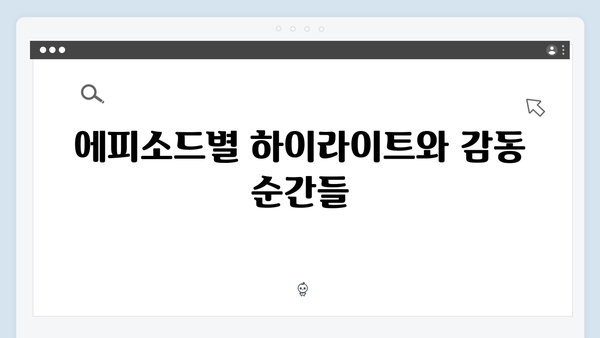 에피소드별 하이라이트와 감동 순간들